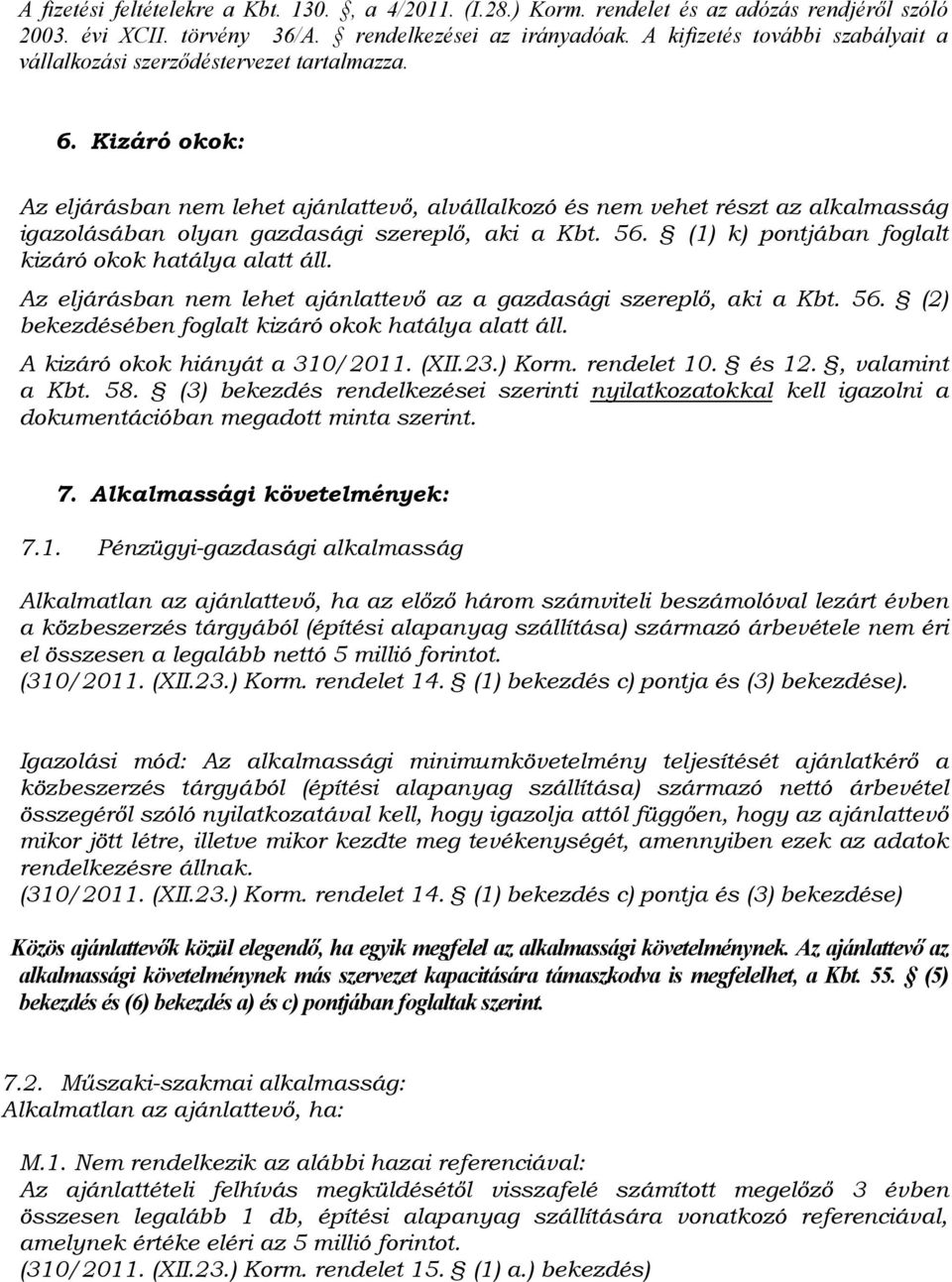 A fizetési feltételekre a Kbt. 130. §, a 4/2011. (I.28.) Korm. rendelet és az adózás rendjéről szóló 2003. évi XCII. törvény 36/A. § rendelkezései az irányadóak. A kifizetés további szabályait a vállalkozási szerződéstervezet tartalmazza.

6. Kizáró okok:

Az eljárásban nem lehet ajánlattevő, alvállalkozó és nem vehet részt az alkalmasság igazolásában olyan gazdasági szereplő, aki a Kbt. 56. § (1) k) pontjában foglalt kizáró okok hatálya alatt áll.

Az eljárásban nem lehet ajánlattevő az a gazdasági szereplő, aki a Kbt. 56. § (2) bekezdésében foglalt kizáró okok hatálya alatt áll.

A kizáró okok hiányát a 310/2011. (XII.23.) Korm. rendelet 10. § és 12. §, valamint a Kbt. 58. § (3) bekezdés rendelkezései szerinti nyilatkozatokkal kell igazolni a dokumentációban megadott minta szerint.

7. Alkalmassági követelmények:

7.1. Pénzügyi-gazdasági alkalmasság

Alkalmatlan az ajánlattevő, ha az előző három számviteli beszámolóval lezárt évben a közbeszerzés tárgyából (építési alapanyag szállítása) származó árbevétele nem éri el összesen a legalább nettó 5 millió forintot.
(310/2011. (XII.23.) Korm. rendelet 14. § (1) bekezdés c) pontja és (3) bekezdése).

Igazolási mód: Az alkalmassági minimumkövetelmény teljesítését ajánlatkérő a közbeszerzés tárgyából (építési alapanyag szállítása) származó nettó árbevétel összegéről szóló nyilatkozatával kell, hogy igazolja attól függően, hogy az ajánlattevő mikor jött létre, illetve mikor kezdte meg tevékenységét, amennyiben ezek az adatok rendelkezésre állnak.
(310/2011. (XII.23.) Korm. rendelet 14. § (1) bekezdés c) pontja és (3) bekezdése)

Közös ajánlattevők közül elegendő, ha egyik megfelel az alkalmassági követelménynek. Az ajánlattevő az alkalmassági követelménynek más szervezet kapacitására támaszkodva is megfelelhet, a Kbt. 55. § (5) bekezdés és (6) bekezdés a) és c) pontjában foglaltak szerint.

7.2. Műszaki-szakmai alkalmasság:
Alkalmatlan az ajánlattevő, ha:

M.1. Nem rendelkezik az alábbi hazai referenciával:
Az ajánlattételi felhívás megküldésétől visszafelé számított megelőző 3 évben összesen legalább 1 db, építési alapanyag szállítására vonatkozó referenciával, amelynek értéke eléri az 5 millió forintot.
(310/2011. (XII.23.) Korm. rendelet 15. § (1) a.) bekezdés)